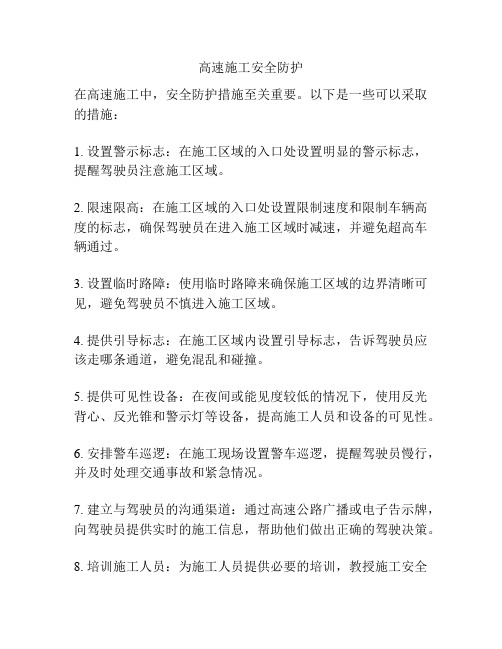 高速施工安全防护

在高速施工中，安全防护措施至关重要。以下是一些可以采取的措施：

1. 设置警示标志：在施工区域的入口处设置明显的警示标志，提醒驾驶员注意施工区域。

2. 限速限高：在施工区域的入口处设置限制速度和限制车辆高度的标志，确保驾驶员在进入施工区域时减速，并避免超高车辆通过。

3. 设置临时路障：使用临时路障来确保施工区域的边界清晰可见，避免驾驶员不慎进入施工区域。

4. 提供引导标志：在施工区域内设置引导标志，告诉驾驶员应该走哪条通道，避免混乱和碰撞。

5. 提供可见性设备：在夜间或能见度较低的情况下，使用反光背心、反光锥和警示灯等设备，提高施工人员和设备的可见性。

6. 安排警车巡逻：在施工现场设置警车巡逻，提醒驾驶员慢行，并及时处理交通事故和紧急情况。

7. 建立与驾驶员的沟通渠道：通过高速公路广播或电子告示牌，向驾驶员提供实时的施工信息，帮助他们做出正确的驾驶决策。

8. 培训施工人员：为施工人员提供必要的培训，教授施工安全